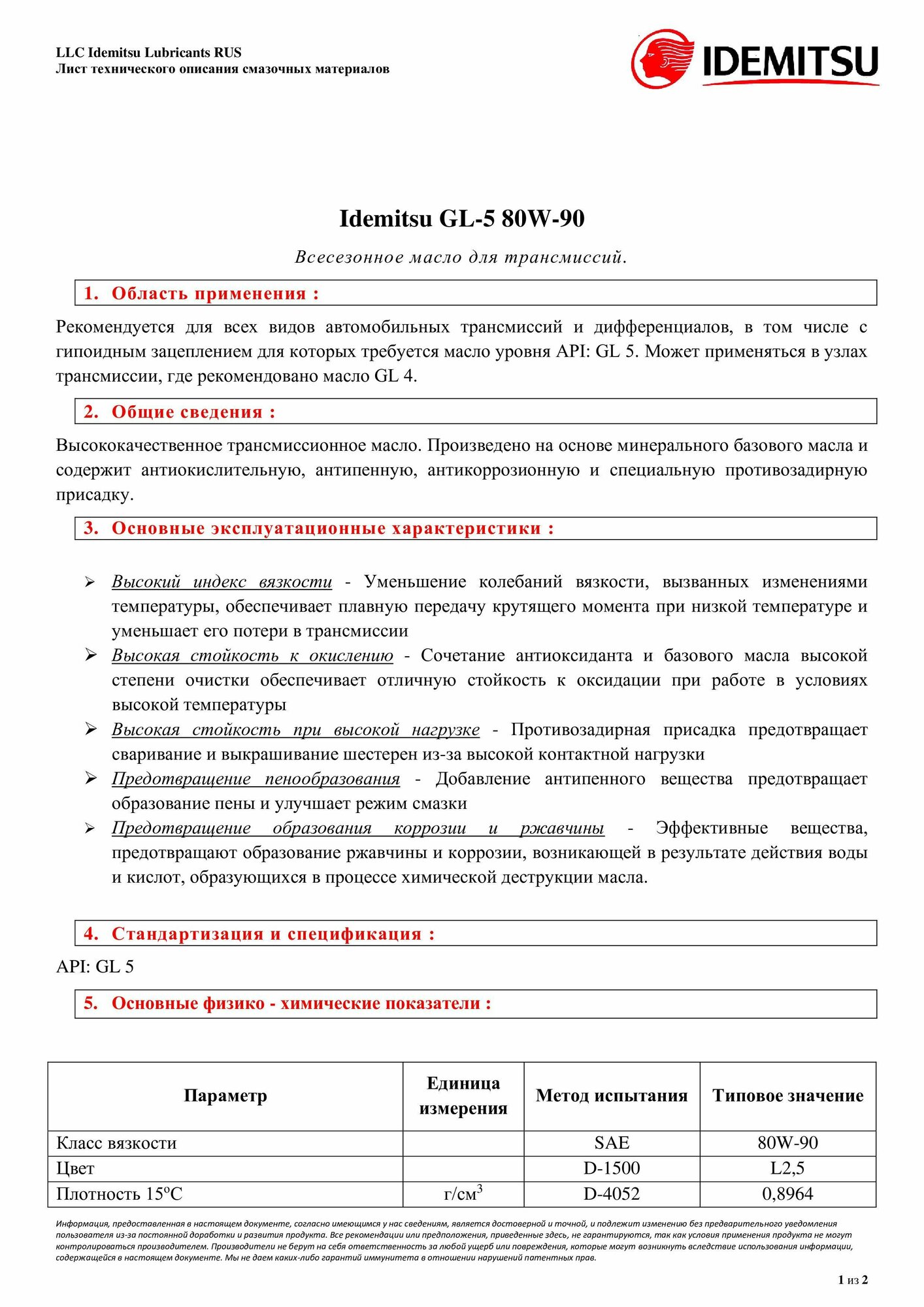 LLC Idemitsu Lubricants RUS
Лист технического описания смазочных материалов

IDEMITSU

Idemitsu GL-5 80W-90

Всесезонное масло для трансмиссий.

1. Область применения :

Рекомендуется для всех видов автомобильных трансмиссий и дифференциалов, в том числе с гипоидным зацеплением для которых требуется масло уровня API: GL 5. Может применяться в узлах трансмиссии, где рекомендовано масло GL 4.

2. Общие сведения :

Высококачественное трансмиссионное масло. Произведено на основе минерального базового масла и содержит антиокислительную, антипенную, антикоррозионную и специальную противозадирную присадку.

3. Основные эксплуатационные характеристики :

➢ Высокий индекс вязкости - Уменьшение колебаний вязкости, вызванных изменениями температуры, обеспечивает плавную передачу крутящего момента при низкой температуре и уменьшает его потери в трансмиссии
➢ Высокая стойкость к окислению - Сочетание антиоксиданта и базового масла высокой степени очистки обеспечивает отличную стойкость к оксидации при работе в условиях высокой температуры
➢ Высокая стойкость при высокой нагрузке - Противозадирная присадка предотвращает сваривание и выкрашивание шестерен из-за высокой контактной нагрузки
➢ Предотвращение пенообразования - Добавление антипенного вещества предотвращает образование пены и улучшает режим смазки
➢ Предотвращение образования коррозии и ржавчины - Эффективные вещества, предотвращают образование ржавчины и коррозии, возникающей в результате действия воды и кислот, образующихся в процессе химической деструкции масла.

4. Стандартизация и спецификация :

API: GL 5

5. Основные физико - химические показатели :

| Параметр | Единица измерения | Метод испытания | Типовое значение |
|---|---|---|---|
| Класс вязкости | | SAE | 80W-90 |
| Цвет | | D-1500 | L2,5 |
| Плотность 15ºC | г/см$^3$ | D-4052 | 0,8964 |

Информация, предоставленная в настоящем документе, согласно имеющимся у нас сведениям, является достоверной и точной, и подлежит изменению без предварительного уведомления пользователя из-за постоянной доработки и развития продукта. Все рекомендации или предположения, приведенные здесь, не гарантируются, так как условия применения продукта не могут контролироваться производителем. Производители не берут на себя ответственность за любой ущерб или повреждения, которые могут возникнуть вследствие использования информации, содержащейся в настоящем документе. Мы не даем каких-либо гарантий иммунитета в отношении нарушений патентных прав.

1 из 2